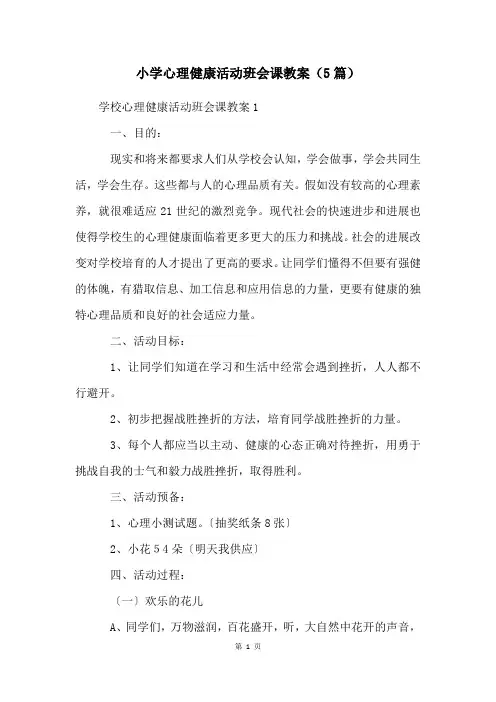 小学心理健康活动班会课教案（5篇）

学校心理健康活动班会课教案1

一、目的：

现实和将来都要求人们从学校会认知，学会做事，学会共同生活，学会生存。这些都与人的心理品质有关。假如没有较高的心理素养，就很难适应21世纪的激烈竞争。现代社会的快速进步和进展也使得学校生的心理健康面临着更多更大的压力和挑战。社会的进展改变对学校培育的人才提出了更高的要求。让同学们懂得不但要有强健的体魄，有猎取信息、加工信息和应用信息的力量，更要有健康的独特心理品质和良好的社会适应力量。

二、活动目标：

1、让同学们知道在学习和生活中经常会遇到挫折，人人都不行避开。

2、初步把握战胜挫折的方法，培育同学战胜挫折的力量。

3、每个人都应当以主动、健康的心态正确对待挫折，用勇于挑战自我的士气和毅力战胜挫折，取得胜利。

三、活动预备：

1、心理小测试题。〔抽奖纸条8张〕

2、小花54朵〔明天我供应〕

四、活动过程：

〔一〕欢乐的花儿

A、同学们，万物滋润，百花盛开，听，大自然中花开的声音，

第 1 页